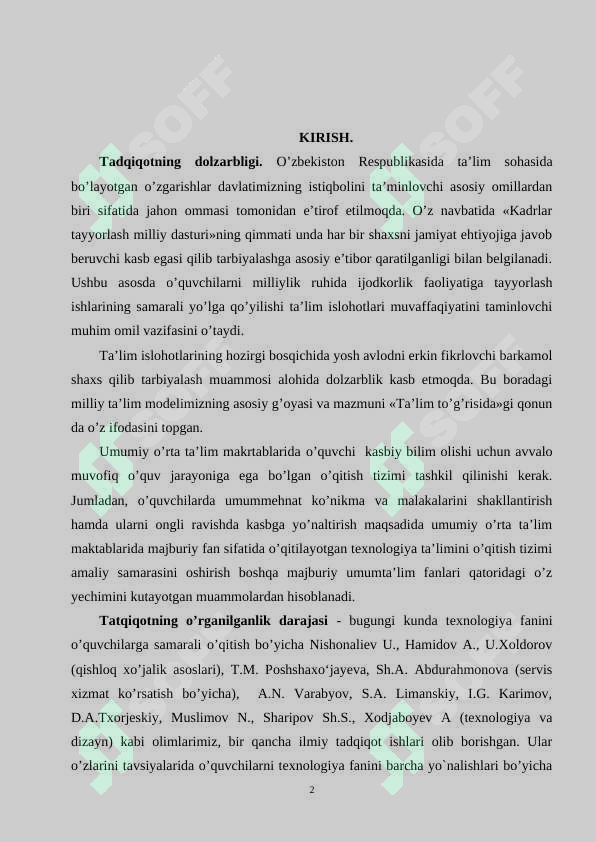 KIRISH.

**Tadqiqotning dolzarbligi.** O’zbekiston Respublikasida ta’lim sohasida bo’layotgan o’zgarishlar davlatimizning istiqbolini ta’minlovchi asosiy omillardan biri sifatida jahon ommasi tomonidan e’tirof etilmoqda. O’z navbatida «Kadrlar tayyorlash milliy dasturi»ning qimmati unda har bir shaxsni jamiyat ehtiyojiga javob beruvchi kasb egasi qilib tarbiyalashga asosiy e’tibor qaratilganligi bilan belgilanadi. Ushbu asosda o’quvchilarni milliylik ruhida ijodkorlik faoliyatiga tayyorlash ishlarining samarali yo’lga qo’yilishi ta’lim islohotlari muvaffaqiyatini taminlovchi muhim omil vazifasini o’taydi.

Ta’lim islohotlarining hozirgi bosqichida yosh avlodni erkin fikrlovchi barkamol shaxs qilib tarbiyalash muammosi alohida dolzarblik kasb etmoqda. Bu boradagi milliy ta’lim modelimizning asosiy g’oyasi va mazmuni «Ta’lim to’g’risida»gi qonun da o’z ifodasini topgan.

Umumiy o’rta ta’lim makrtablarida o’quvchi kasbiy bilim olishi uchun avvalo muvofiq o’quv jarayoniga ega bo’lgan o’qitish tizimi tashkil qilinishi kerak. Jumladan, o’quvchilarda umummehnat ko’nikma va malakalarini shakllantirish hamda ularni ongli ravishda kasbga yo’naltirish maqsadida umumiy o’rta ta’lim maktablarida majburiy fan sifatida o’qitilayotgan texnologiya ta’limini o’qitish tizimi amaliy samarasini oshirish boshqa majburiy umumta’lim fanlari qatoridagi o’z yechimini kutayotgan muammolardan hisoblanadi.

**Tatqiqotning o’rganilganlik darajasi** - bugungi kunda texnologiya fanini o’quvchilarga samarali o’qitish bo’yicha Nishonaliev U., Hamidov A., U.Xoldorov (qishloq xo’jalik asoslari), T.M. Poshshaxo‘jayeva, Sh.A. Abdurahmonova (servis xizmat ko’rsatish bo’yicha), A.N. Varabyov, S.A. Limanskiy, I.G. Karimov, D.A.Txorjeskiy, Muslimov N., Sharipov Sh.S., Xodjaboyev A (texnologiya va dizayn) kabi olimlarimiz, bir qancha ilmiy tadqiqot ishlari olib borishgan. Ular o’zlarini tavsiyalarida o’quvchilarni texnologiya fanini barcha yo`nalishlari bo’yicha

2